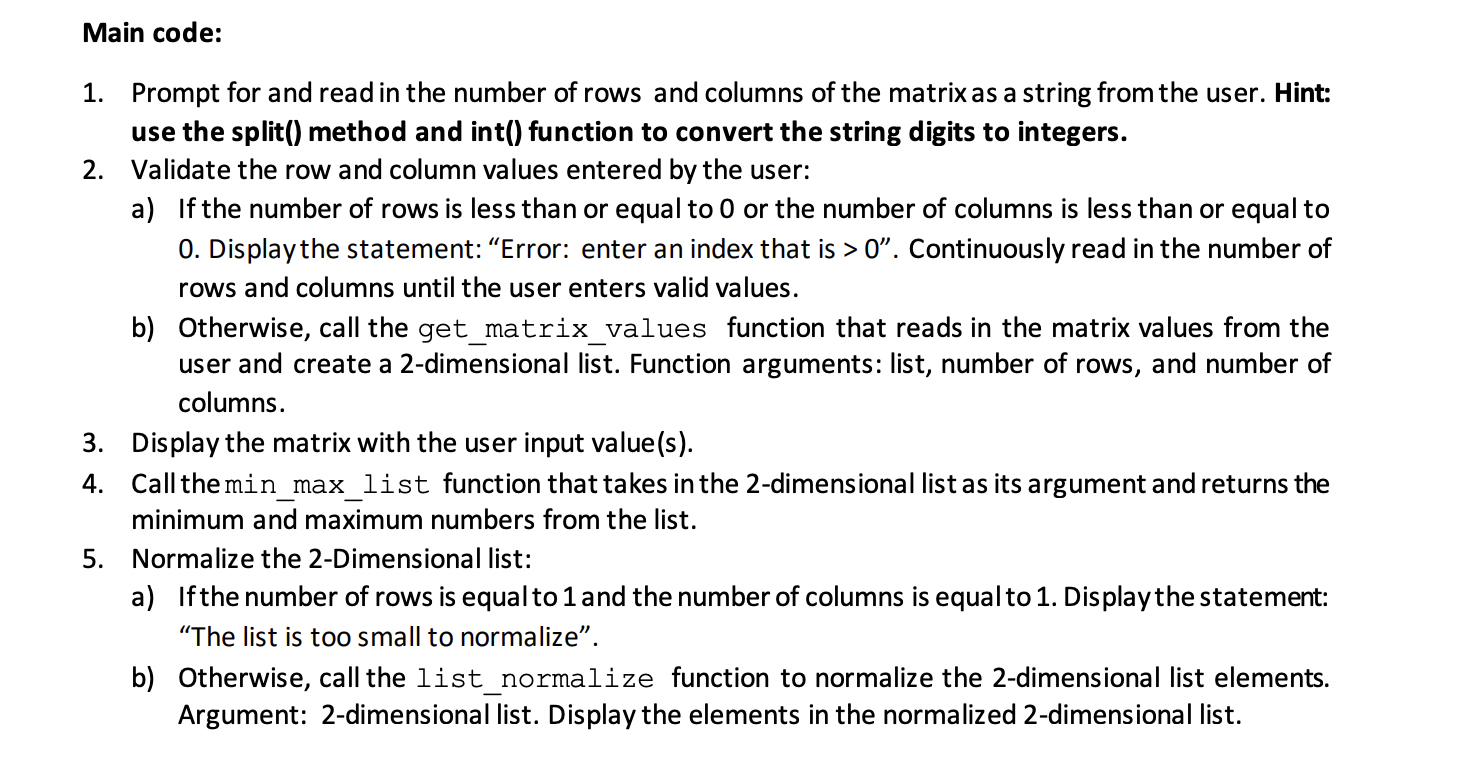 Main code:

1. Prompt for and read in the number of rows and columns of the matrix as a string from the user. Hint: use the split() method and int() function to convert the string digits to integers.
2. Validate the row and column values entered by the user:
a) If the number of rows is less than or equal to 0 or the number of columns is less than or equal to 0. Display the statement: "Error: enter an index that is > 0". Continuously read in the number of rows and columns until the user enters valid values.
b) Otherwise, call the get_matrix_values function that reads in the matrix values from the user and create a 2-dimensional list. Function arguments: list, number of rows, and number of columns.
3. Display the matrix with the user input value(s).
4. Call the min_max_list function that takes in the 2-dimensional list as its argument and returns the minimum and maximum numbers from the list.
5. Normalize the 2-Dimensional list:
a) If the number of rows is equal to 1 and the number of columns is equal to 1. Display the statement: "The list is too small to normalize".
b) Otherwise, call the list_normalize function to normalize the 2-dimensional list elements. Argument: 2-dimensional list. Display the elements in the normalized 2-dimensional list.